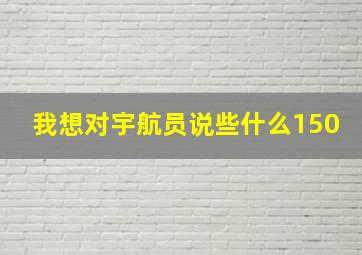 我想对宇航员说些什么150